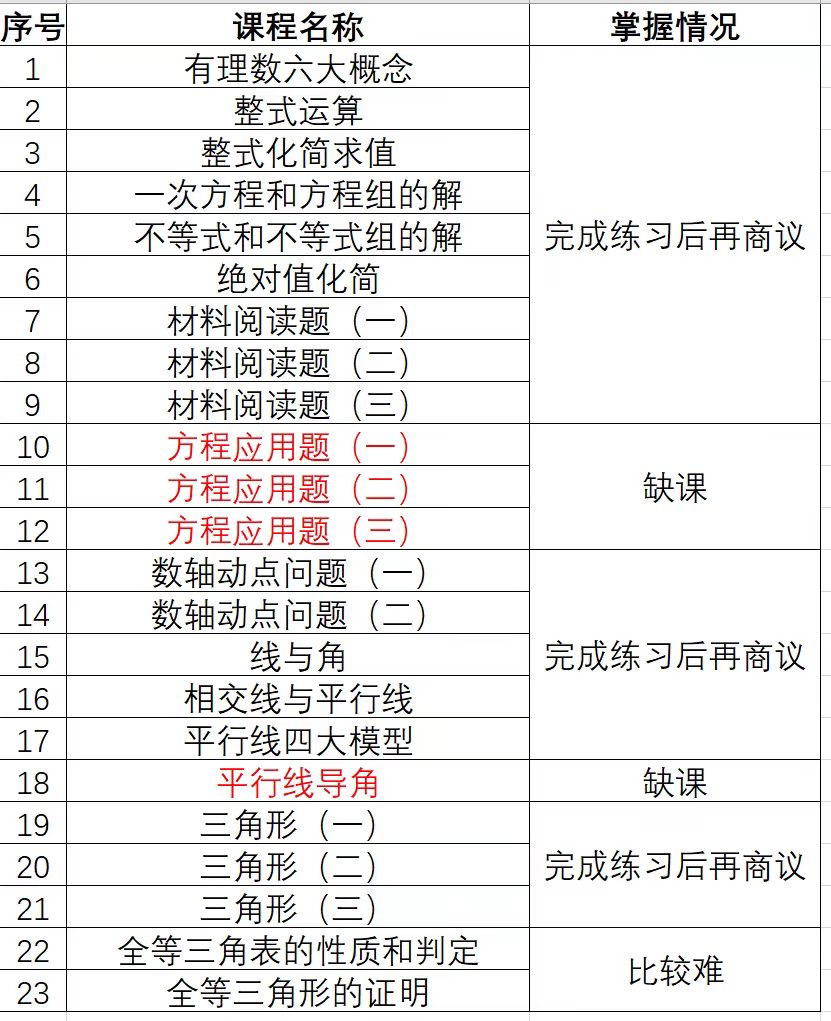 | 序号 | 课程名称 | 掌握情况 |
|---|---|---|
| 1 | 有理数六大概念 | 完成练习后再商议 |
| 2 | 整式运算 | |
| 3 | 整式化简求值 | |
| 4 | 一次方程和方程组的解 | |
| 5 | 不等式和不等式组的解 | |
| 6 | 绝对值化简 | |
| 7 | 材料阅读题（一） | |
| 8 | 材料阅读题（二） | |
| 9 | 材料阅读题（三） | |
| 10 | 方程应用题（一） | 缺课 |
| 11 | 方程应用题（二） | |
| 12 | 方程应用题（三） | |
| 13 | 数轴动点问题（一） | 完成练习后再商议 |
| 14 | 数轴动点问题（二） | |
| 15 | 线与角 | |
| 16 | 相交线与平行线 | |
| 17 | 平行线四大模型 | |
| 18 | 平行线导角 | 缺课 |
| 19 | 三角形（一） | 完成练习后再商议 |
| 20 | 三角形（二） | |
| 21 | 三角形（三） | |
| 22 | 全等三角表的性质和判定 | 比较难 |
| 23 | 全等三角形的证明 | |